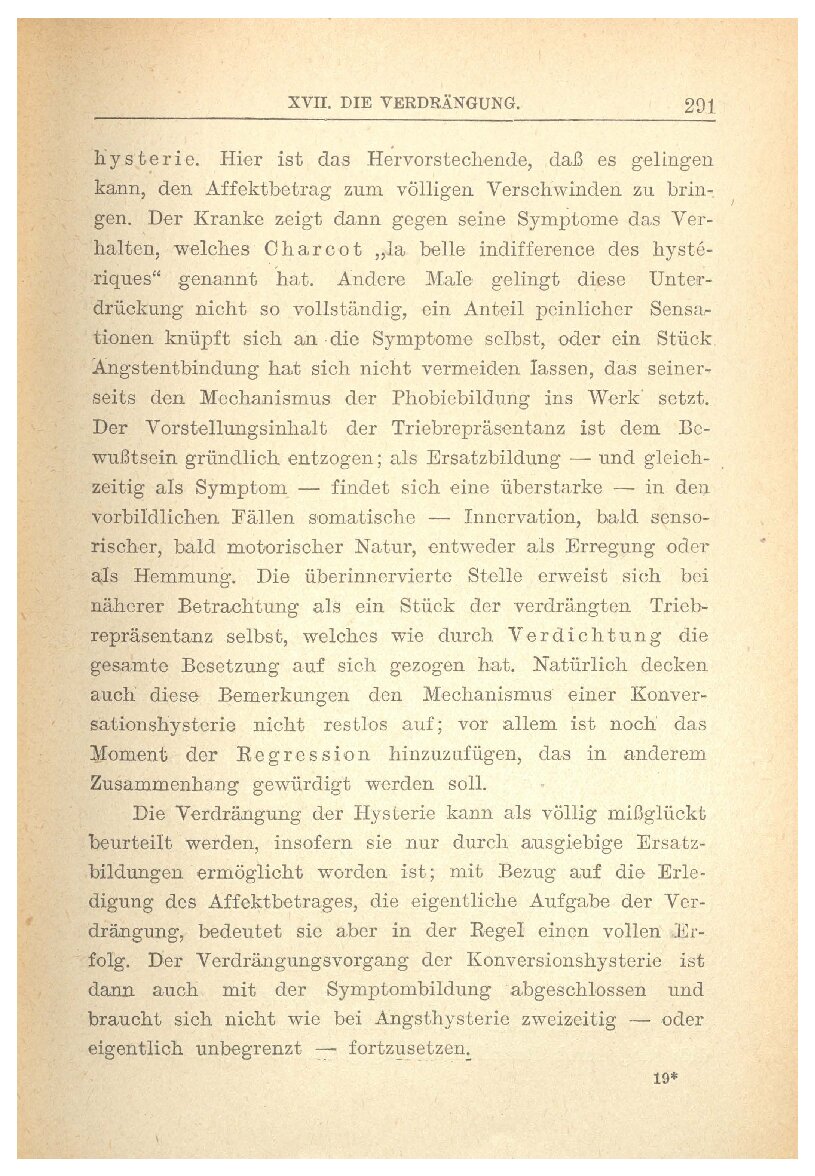 XVII. DIE VERDRÄNGUNG. 291

hysterie. Hier ist das Hervorstechende, daß es gelingen kann, den Affektbetrag zum völligen Verschwinden zu bringen. Der Kranke zeigt dann gegen seine Symptome das Verhalten, welches Charcot „la belle indifference des hystériques“ genannt hat. Andere Male gelingt diese Unterdrückung nicht so vollständig, ein Anteil peinlicher Sensationen knüpft sich an die Symptome selbst, oder ein Stück Angstentbindung hat sich nicht vermeiden lassen, das seinerseits den Mechanismus der Phobiebildung ins Werk setzt. Der Vorstellungsinhalt der Triebrepräsentanz ist dem Bewußtsein gründlich entzogen; als Ersatzbildung — und gleichzeitig als Symptom — findet sich eine überstarke — in den vorbildlichen Fällen somatische — Innervation, bald sensorischer, bald motorischer Natur, entweder als Erregung oder als Hemmung. Die überinnervierte Stelle erweist sich bei näherer Betrachtung als ein Stück der verdrängten Triebrepräsentanz selbst, welches wie durch Verdichtung die gesamte Besetzung auf sich gezogen hat. Natürlich decken auch diese Bemerkungen den Mechanismus einer Konversationshysterie nicht restlos auf; vor allem ist noch das Moment der Regression hinzuzufügen, das in anderem Zusammenhang gewürdigt werden soll.

Die Verdrängung der Hysterie kann als völlig mißglückt beurteilt werden, insofern sie nur durch ausgiebige Ersatzbildungen ermöglicht worden ist; mit Bezug auf die Erledigung des Affektbetrages, die eigentliche Aufgabe der Verdrängung, bedeutet sie aber in der Regel einen vollen Erfolg. Der Verdrängungsvorgang der Konversionshysterie ist dann auch mit der Symptombildung abgeschlossen und braucht sich nicht wie bei Angsthysterie zweizeitig — oder eigentlich unbegrenzt — fortzusetzen.

19*